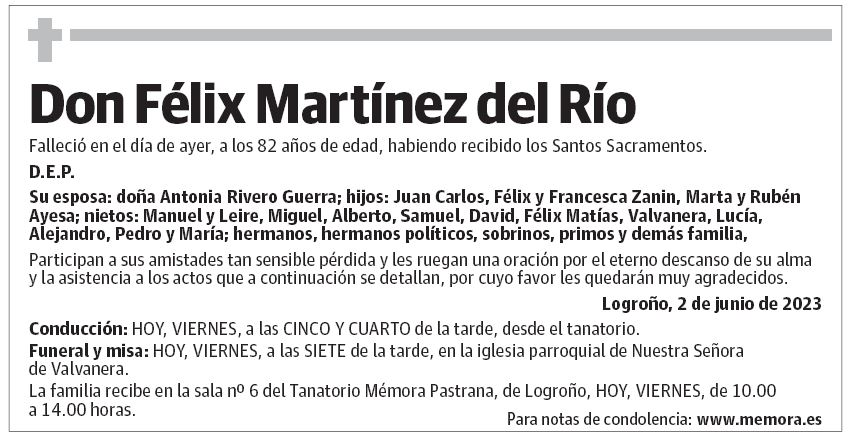 Don Félix Martínez del Río

Falleció en el día de ayer, a los 82 años de edad, habiendo recibido los Santos Sacramentos.

D.E.P.

Su esposa: doña Antonia Rivero Guerra; hijos: Juan Carlos, Félix y Francesca Zanin, Marta y Rubén Ayesa; nietos: Manuel y Leire, Miguel, Alberto, Samuel, David, Félix Matías, Valvanera, Lucía, Alejandro, Pedro y María; hermanos, hermanos políticos, sobrinos, primos y demás familia,

Participan a sus amistades tan sensible pérdida y les ruegan una oración por el eterno descanso de su alma y la asistencia a los actos que a continuación se detallan, por cuyo favor les quedarán muy agradecidos.

Logroño, 2 de junio de 2023

Conducción: HOY, VIERNES, a las CINCO Y CUARTO de la tarde, desde el tanatorio.

Funeral y misa: HOY, VIERNES, a las SIETE de la tarde, en la iglesia parroquial de Nuestra Señora de Valvanera.

La familia recibe en la sala nº 6 del Tanatorio Mémora Pastrana, de Logroño, HOY, VIERNES, de 10.00 a 14.00 horas.

Para notas de condolencia: www.memora.es